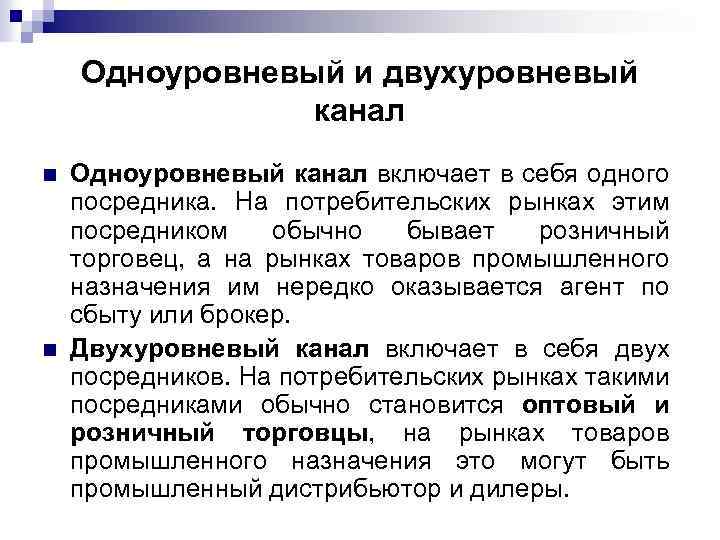 Одноуровневый и двухуровневый канал

Одноуровневый канал включает в себя одного посредника. На потребительских рынках этим посредником обычно бывает розничный торговец, а на рынках товаров промышленного назначения им нередко оказывается агент по сбыту или брокер.

Двухуровневый канал включает в себя двух посредников. На потребительских рынках такими посредниками обычно становится оптовый и розничный торговцы, на рынках товаров промышленного назначения это могут быть промышленный дистрибьютор и дилеры.